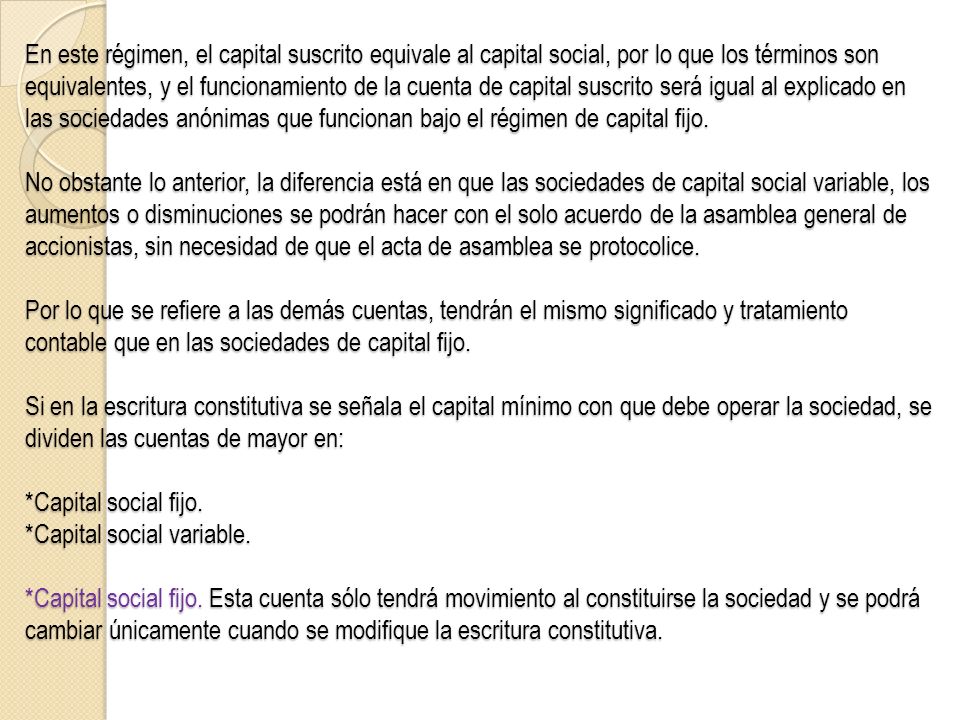 En este régimen, el capital suscrito equivale al capital social, por lo que los términos son equivalentes, y el funcionamiento de la cuenta de capital suscrito será igual al explicado en las sociedades anónimas que funcionan bajo el régimen de capital fijo.

No obstante lo anterior, la diferencia está en que las sociedades de capital social variable, los aumentos o disminuciones se podrán hacer con el solo acuerdo de la asamblea general de accionistas, sin necesidad de que el acta de asamblea se protocolice.

Por lo que se refiere a las demás cuentas, tendrán el mismo significado y tratamiento contable que en las sociedades de capital fijo.

Si en la escritura constitutiva se señala el capital mínimo con que debe operar la sociedad, se dividen las cuentas de mayor en:

*Capital social fijo.
*Capital social variable.

*Capital social fijo. Esta cuenta sólo tendrá movimiento al constituirse la sociedad y se podrá cambiar únicamente cuando se modifique la escritura constitutiva.